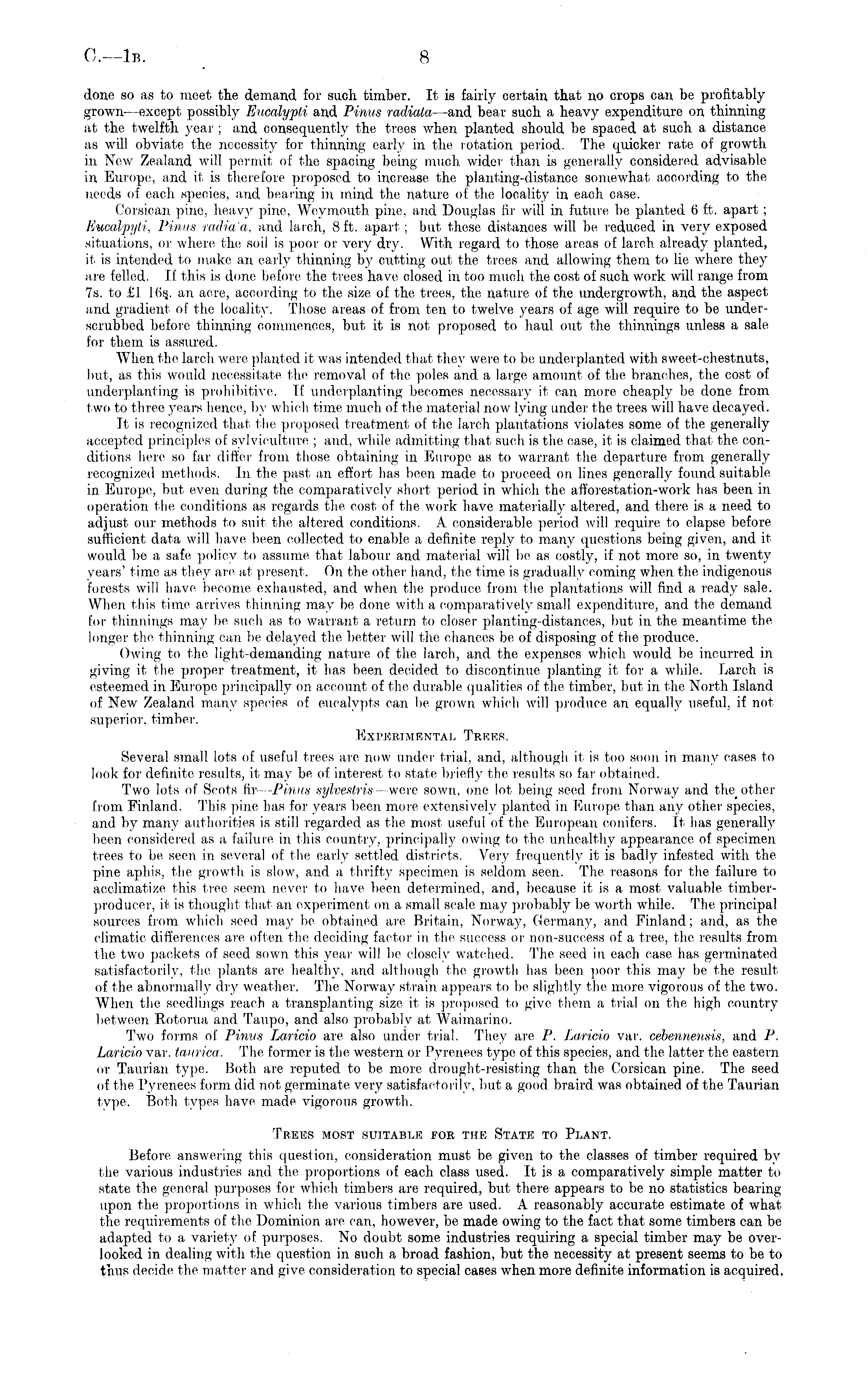 C.—1B. 8

done so as to meet the demand for such timber. It is fairly certain that no crops can be profitably grown—except possibly Eucalypti and Pinus radiata—and bear such a heavy expenditure on thinning at the twelfth year; and consequently the trees when planted should be spaced at such a distance as will obviate the necessity for thinning early in the rotation period. The quicker rate of growth in New Zealand will permit of the spacing being much wider than is generally considered advisable in Europe, and it is therefore proposed to increase the planting-distance somewhat according to the needs of each species, and bearing in mind the nature of the locality in each case.

Corsican pine, heavy pine, Weymouth pine, and Douglas fir will in future be planted 6 ft. apart; Eucalpyti, Pinus radia'a, and larch, 8 ft. apart; but these distances will be reduced in very exposed situations, or where the soil is poor or very dry. With regard to those areas of larch already planted, it is intended to make an early thinning by cutting out the trees and allowing them to lie where they are felled. If this is done before the trees have closed in too much the cost of such work will range from 7s. to £1 16s. an acre, according to the size of the trees, the nature of the undergrowth, and the aspect and gradient of the locality. Those areas of from ten to twelve years of age will require to be underscrubbed before thinning commences, but it is not proposed to haul out the thinnings unless a sale for them is assured.

When the larch were planted it was intended that they were to be underplanted with sweet-chestnuts, but, as this would necessitate the removal of the poles and a large amount of the branches, the cost of underplanting is prohibitive. If underplanting becomes necessary it can more cheaply be done from two to three years hence, by which time much of the material now lying under the trees will have decayed.

It is recognized that the proposed treatment of the larch plantations violates some of the generally accepted principles of sylviculture; and, while admitting that such is the case, it is claimed that the conditions here so far differ from those obtaining in Europe as to warrant the departure from generally recognized methods. In the past an effort has been made to proceed on lines generally found suitable in Europe, but even during the comparatively short period in which the afforestation-work has been in operation the conditions as regards the cost of the work have materially altered, and there is a need to adjust our methods to suit the altered conditions. A considerable period will require to elapse before sufficient data will have been collected to enable a definite reply to many questions being given, and it would be a safe policy to assume that labour and material will be as costly, if not more so, in twenty years' time as they are at present. On the other hand, the time is gradually coming when the indigenous forests will have become exhausted, and when the produce from the plantations will find a ready sale. When this time arrives thinning may be done with a comparatively small expenditure, and the demand for thinnings may be such as to warrant a return to closer planting-distances, but in the meantime the longer the thinning can be delayed the better will the chances be of disposing of the produce.

Owing to the light-demanding nature of the larch, and the expenses which would be incurred in giving it the proper treatment, it has been decided to discontinue planting it for a while. Larch is esteemed in Europe principally on account of the durable qualities of the timber, but in the North Island of New Zealand many species of eucalypts can be grown which will produce an equally useful, if not superior, timber.

EXPERIMENTAL TREES.

Several small lots of useful trees are now under trial, and, although it is too soon in many cases to look for definite results, it may be of interest to state briefly the results so far obtained.

Two lots of Scots fir—Pinus sylvestris—were sown, one lot being seed from Norway and the other from Finland. This pine has for years been more extensively planted in Europe than any other species, and by many authorities is still regarded as the most useful of the European conifers. It has generally been considered as a failure in this country, principally owing to the unhealthy appearance of specimen trees to be seen in several of the early settled districts. Very frequently it is badly infested with the pine aphis, the growth is slow, and a thrifty specimen is seldom seen. The reasons for the failure to acclimatize this tree seem never to have been determined, and, because it is a most valuable timber-producer, it is thought that an experiment on a small scale may probably be worth while. The principal sources from which seed may be obtained are Britain, Norway, Germany, and Finland; and, as the climatic differences are often the deciding factor in the success or non-success of a tree, the results from the two packets of seed sown this year will be closely watched. The seed in each case has germinated satisfactorily, the plants are healthy, and although the growth has been poor this may be the result of the abnormally dry weather. The Norway strain appears to be slightly the more vigorous of the two. When the seedlings reach a transplanting size it is proposed to give them a trial on the high country between Rotorua and Taupo, and also probably at Waimarino.

Two forms of Pinus Laricio are also under trial. They are P. Laricio var. cebennensis, and P. Laricio var. taurica. The former is the western or Pyrenees type of this species, and the latter the eastern or Taurian type. Both are reputed to be more drought-resisting than the Corsican pine. The seed of the Pyrenees form did not germinate very satisfactorily, but a good braird was obtained of the Taurian type. Both types have made vigorous growth.

TREES MOST SUITABLE FOR THE STATE TO PLANT.

Before answering this question, consideration must be given to the classes of timber required by the various industries and the proportions of each class used. It is a comparatively simple matter to state the general purposes for which timbers are required, but there appears to be no statistics bearing upon the proportions in which the various timbers are used. A reasonably accurate estimate of what the requirements of the Dominion are can, however, be made owing to the fact that some timbers can be adapted to a variety of purposes. No doubt some industries requiring a special timber may be overlooked in dealing with the question in such a broad fashion, but the necessity at present seems to be to thus decide the matter and give consideration to special cases when more definite information is acquired.